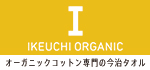 I

IKEUCHI ORGANIC

オーガニックコットン専門の今治タオル